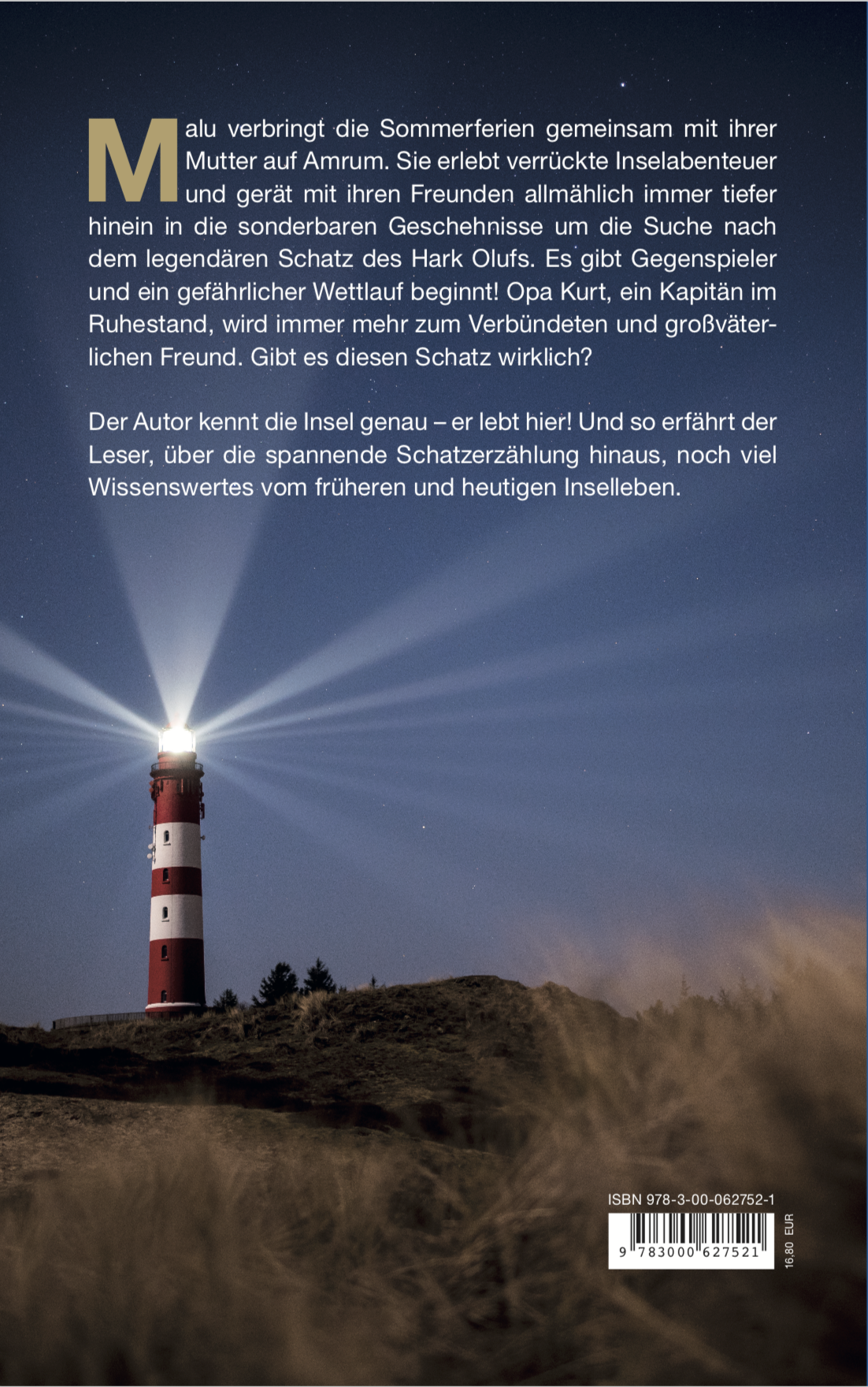 Malu verbringt die Sommerferien gemeinsam mit ihrer Mutter auf Amrum. Sie erlebt verrückte Inselabenteuer und gerät mit ihren Freunden allmählich immer tiefer hinein in die sonderbaren Geschehnisse um die Suche nach dem legendären Schatz des Hark Olufs. Es gibt Gegenspieler und ein gefährlicher Wettlauf beginnt! Opa Kurt, ein Kapitän im Ruhestand, wird immer mehr zum Verbündeten und großväterlichen Freund. Gibt es diesen Schatz wirklich?

Der Autor kennt die Insel genau – er lebt hier! Und so erfährt der Leser, über die spannende Schatzerzählung hinaus, noch viel Wissenswertes vom früheren und heutigen Inselleben.

ISBN 978-3-00-062752-1

9 783000 627521

16,80 EUR